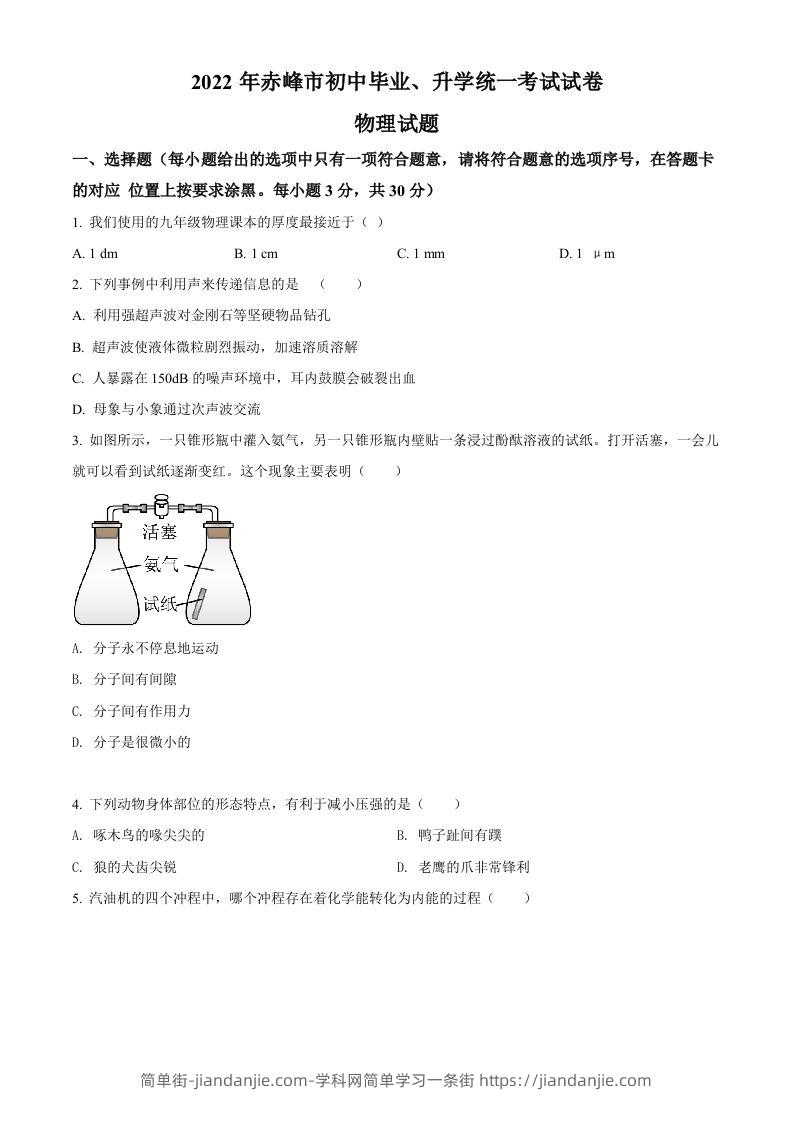 2022 年赤峰市初中毕业、升学统一考试试卷

物理试题

一、选择题（每小题给出的选项中只有一项符合题意，请将符合题意的选项序号，在答题卡的对应 位置上按要求涂黑。每小题 3 分，共 30 分）

1. 我们使用的九年级物理课本的厚度最接近于（ ）

A. 1 dm　　B. 1 cm　　C. 1 mm　　D. 1 μm

2. 下列事例中利用声来传递信息的是　（　　）

A. 利用强超声波对金刚石等坚硬物品钻孔

B. 超声波使液体微粒剧烈振动，加速溶质溶解

C. 人暴露在 150dB 的噪声环境中，耳内鼓膜会破裂出血

D. 母象与小象通过次声波交流

3. 如图所示，一只锥形瓶中灌入氨气，另一只锥形瓶内壁贴一条浸过酚酞溶液的试纸。打开活塞，一会儿就可以看到试纸逐渐变红。这个现象主要表明（　　）

活塞
氨气
试纸

A. 分子永不停息地运动

B. 分子间有间隙

C. 分子间有作用力

D. 分子是很微小的

4. 下列动物身体部位的形态特点，有利于减小压强的是（　　）

A. 啄木鸟的喙尖尖的　　B. 鸭子趾间有蹼

C. 狼的犬齿尖锐　　D. 老鹰的爪非常锋利

5. 汽油机的四个冲程中，哪个冲程存在着化学能转化为内能的过程（　　）

简单街-jiandanjie.com-学科网简单学习一条街 https://jiandanjie.com